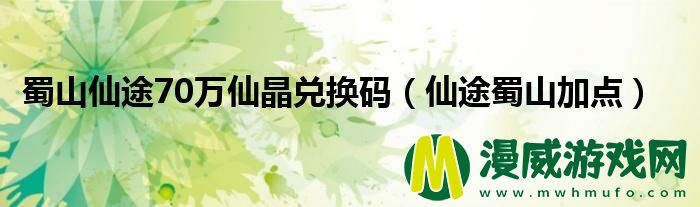 蜀山仙途70万仙晶兑换码（仙途蜀山加点）

M 漫威游戏网
www.mwhmufo.com